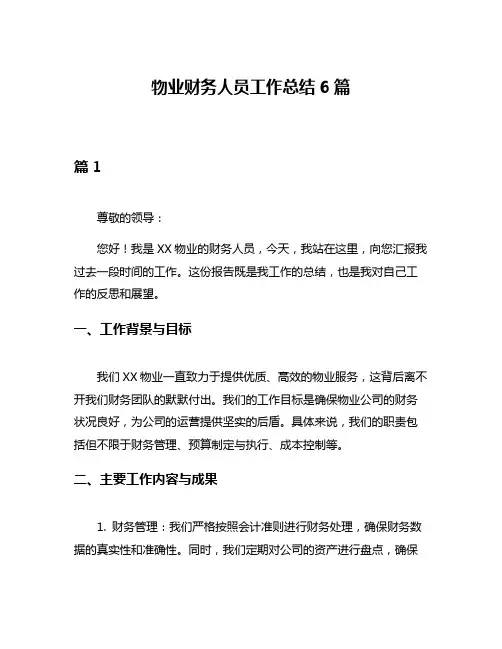 物业财务人员工作总结 6 篇

篇 1

尊敬的领导：

您好！我是 XX 物业的财务人员，今天，我站在这里，向您汇报我过去一段时间的工作。这份报告既是我工作的总结，也是我对自己工作的反思和展望。

一、工作背景与目标

我们 XX 物业一直致力于提供优质、高效的物业服务，这背后离不开我们财务团队的默默付出。我们的工作目标是确保物业公司的财务状况良好，为公司的运营提供坚实的后盾。具体来说，我们的职责包括但不限于财务管理、预算制定与执行、成本控制等。

二、主要工作内容与成果

1. 财务管理：我们严格按照会计准则进行财务处理，确保财务数据的真实性和准确性。同时，我们定期对公司的资产进行盘点，确保